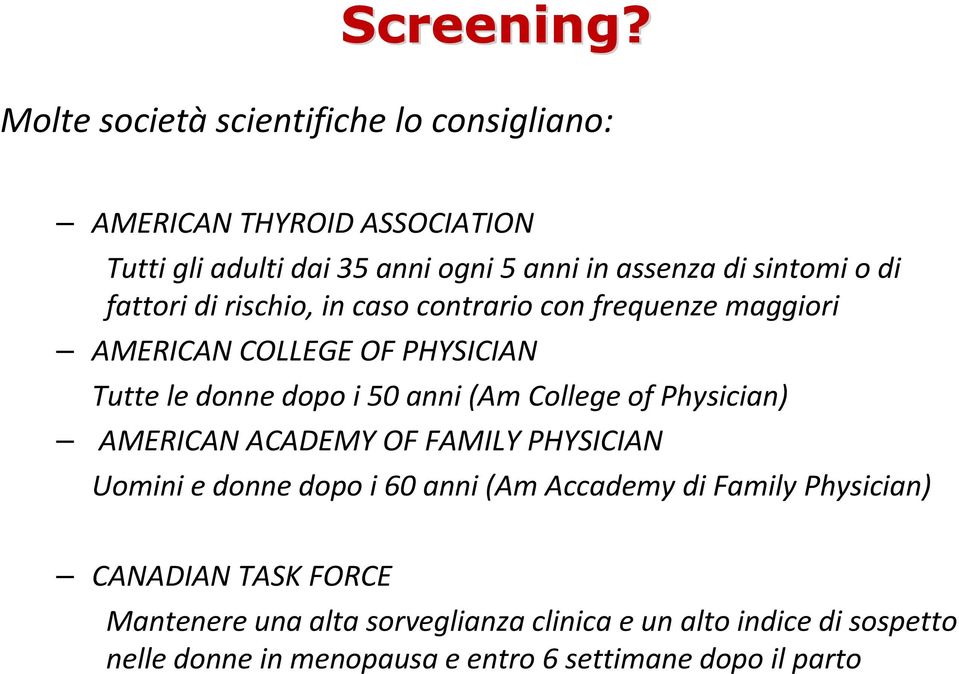 Screening?

Molte società scientifiche lo consigliano:

– AMERICAN THYROID ASSOCIATION

Tutti gli adulti dai 35 anni ogni 5 anni in assenza di sintomi o di fattori di rischio, in caso contrario con frequenze maggiori

– AMERICAN COLLEGE OF PHYSICIAN

Tutte le donne dopo i 50 anni (Am College of Physician)

– AMERICAN ACADEMY OF FAMILY PHYSICIAN

Uomini e donne dopo i 60 anni (Am Accademy di Family Physician)

– CANADIAN TASK FORCE

Mantenere una alta sorveglianza clinica e un alto indice di sospetto nelle donne in menopausa e entro 6 settimane dopo il parto